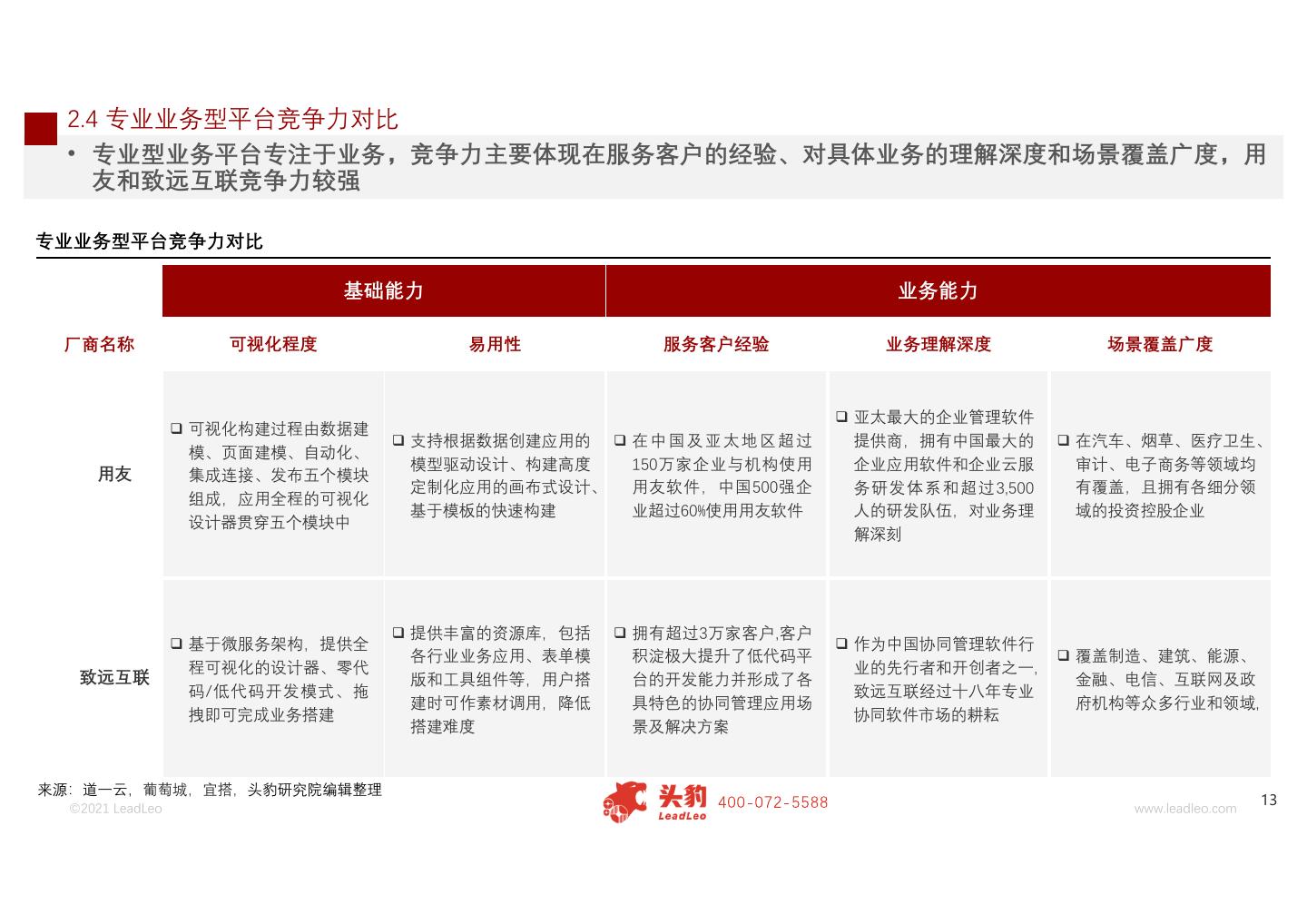 2.4 专业业务型平台竞争力对比

• 专业型业务平台专注于业务，竞争力主要体现在服务客户的经验、对具体业务的理解深度和场景覆盖广度，用友和致远互联竞争力较强

专业业务型平台竞争力对比

| | 基础能力 | | 业务能力 | | |
|---|---|---|---|---|---|
| 厂商名称 | 可视化程度 | 易用性 | 服务客户经验 | 业务理解深度 | 场景覆盖广度 |
| 用友 | ❑ 可视化构建过程由数据建模、页面建模、自动化、集成连接、发布五个模块组成，应用全程的可视化设计器贯穿五个模块中 | ❑ 支持根据数据创建应用的模型驱动设计、构建高度定制化应用的画布式设计、基于模板的快速构建 | ❑ 在中国及亚太地区超过150万家企业与机构使用用友软件，中国500强企业超过60%使用用友软件 | ❑ 亚太最大的企业管理软件提供商，拥有中国最大的企业应用软件和企业云服务研发体系和超过3,500人的研发队伍，对业务理解深刻 | ❑ 在汽车、烟草、医疗卫生、审计、电子商务等领域均有覆盖，且拥有各细分领域的投资控股企业 |
| 致远互联 | ❑ 基于微服务架构，提供全程可视化的设计器、零代码/低代码开发模式、拖拽即可完成业务搭建 | ❑ 提供丰富的资源库，包括各行业业务应用、表单模版和工具组件等，用户搭建时可作素材调用，降低搭建难度 | ❑ 拥有超过3万家客户,客户积淀极大提升了低代码平台的开发能力并形成了各具特色的协同管理应用场景及解决方案 | ❑ 作为中国协同管理软件行业的先行者和开创者之一,致远互联经过十八年专业协同软件市场的耕耘 | ❑ 覆盖制造、建筑、能源、金融、电信、互联网及政府机构等众多行业和领域, |

来源：道一云，葡萄城，宜搭，头豹研究院编辑整理
©2021 LeadLeo
头豹 LeadLeo 400-072-5588
www.leadleo.com
13